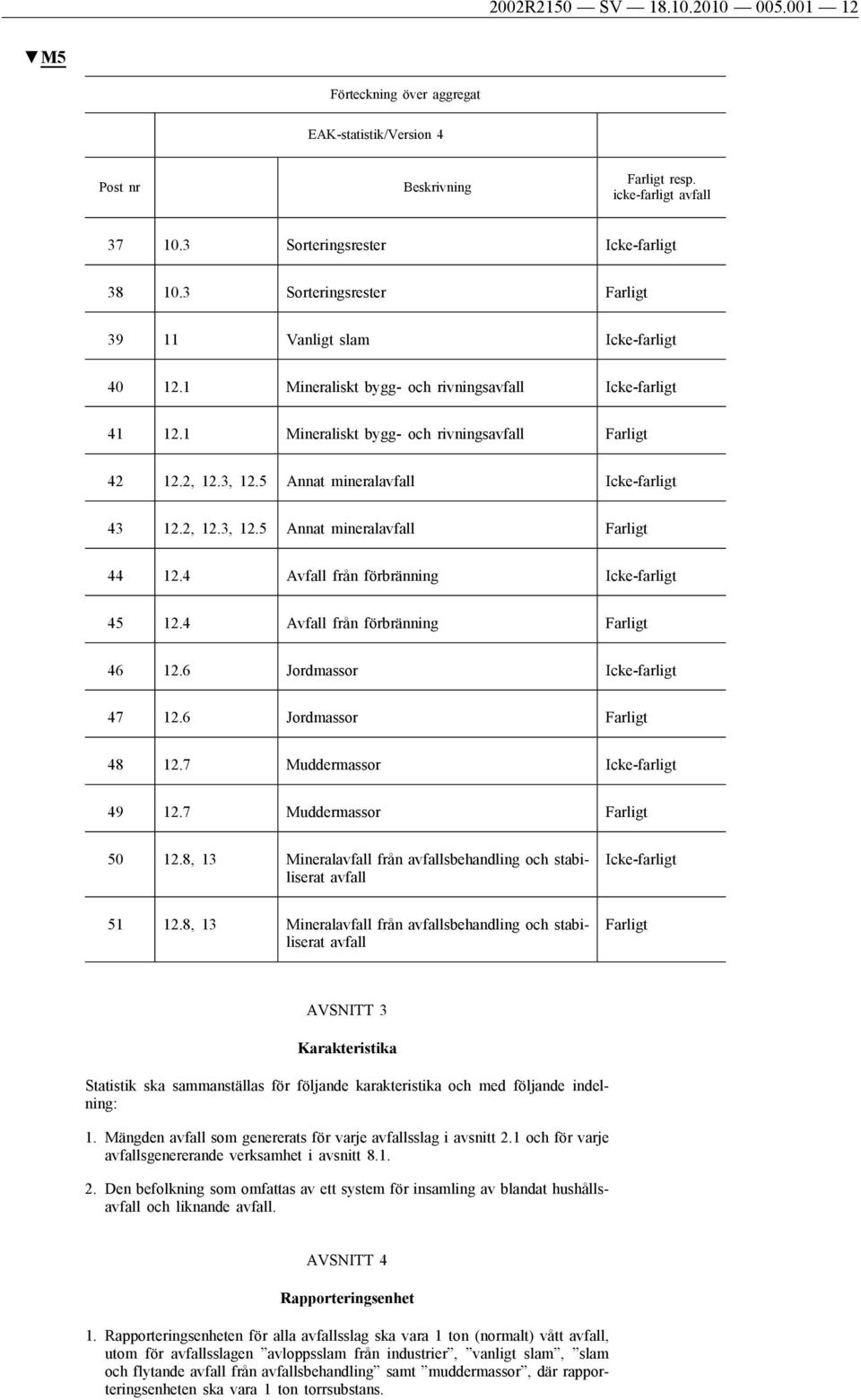 2002R2150 — SV — 18.10.2010 — 005.001 — 12

▼M5

Förteckning över aggregat

EAK-statistik/Version 4

| Post nr | | Beskrivning | Farligt resp. icke-farligt avfall |
|---|---|---|---|
| 37 | 10.3 | Sorteringsrester | Icke-farligt |
| 38 | 10.3 | Sorteringsrester | Farligt |
| 39 | 11 | Vanligt slam | Icke-farligt |
| 40 | 12.1 | Mineraliskt bygg- och rivningsavfall | Icke-farligt |
| 41 | 12.1 | Mineraliskt bygg- och rivningsavfall | Farligt |
| 42 | 12.2, 12.3, 12.5 | Annat mineralavfall | Icke-farligt |
| 43 | 12.2, 12.3, 12.5 | Annat mineralavfall | Farligt |
| 44 | 12.4 | Avfall från förbränning | Icke-farligt |
| 45 | 12.4 | Avfall från förbränning | Farligt |
| 46 | 12.6 | Jordmassor | Icke-farligt |
| 47 | 12.6 | Jordmassor | Farligt |
| 48 | 12.7 | Muddermassor | Icke-farligt |
| 49 | 12.7 | Muddermassor | Farligt |
| 50 | 12.8, 13 | Mineralavfall från avfallsbehandling och stabiliserat avfall | Icke-farligt |
| 51 | 12.8, 13 | Mineralavfall från avfallsbehandling och stabiliserat avfall | Farligt |

AVSNITT 3

Karakteristika

Statistik ska sammanställas för följande karakteristika och med följande indelning:

1. Mängden avfall som genererats för varje avfallsslag i avsnitt 2.1 och för varje avfallsgenererande verksamhet i avsnitt 8.1.

2. Den befolkning som omfattas av ett system för insamling av blandat hushållsavfall och liknande avfall.

AVSNITT 4

Rapporteringsenhet

1. Rapporteringsenheten för alla avfallsslag ska vara 1 ton (normalt) vått avfall, utom för avfallsslagen ”avloppsslam från industrier”, ”vanligt slam”, ”slam och flytande avfall från avfallsbehandling” samt ”muddermassor”, där rapporteringsenheten ska vara 1 ton torrsubstans.